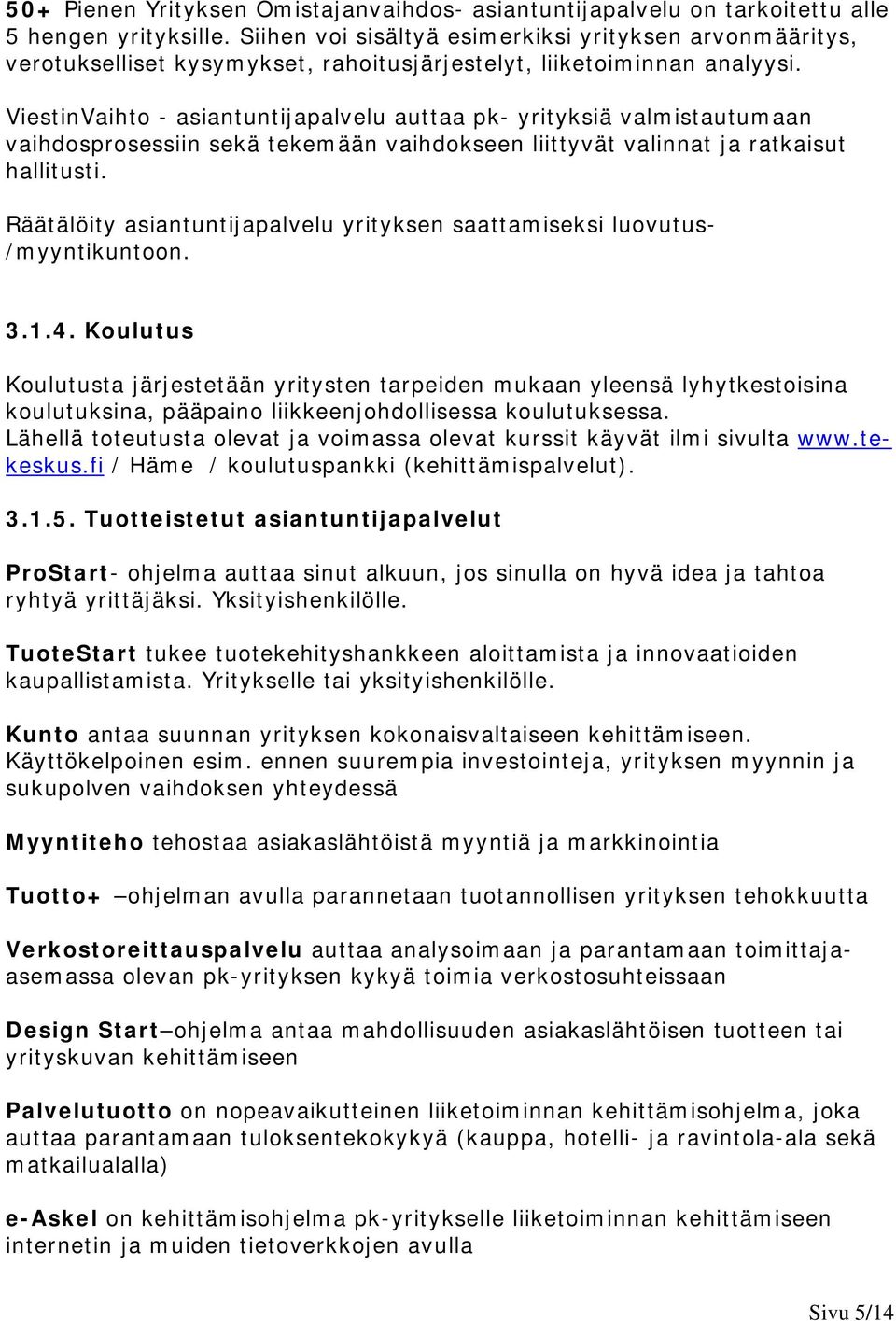 50+ Pienen Yrityksen Omistajanvaihdos- asiantuntijapalvelu on tarkoitettu alle 5 hengen yrityksille. Siihen voi sisältyä esimerkiksi yrityksen arvonmääritys, verotukselliset kysymykset, rahoitusjärjestelyt, liiketoiminnan analyysi.

ViestinVaihto - asiantuntijapalvelu auttaa pk- yrityksiä valmistautumaan vaihdosprosessiin sekä tekemään vaihdokseen liittyvät valinnat ja ratkaisut hallitusti.

Räätälöity asiantuntijapalvelu yrityksen saattamiseksi luovutus- /myyntikuntoon.

3.1.4. Koulutus

Koulutusta järjestetään yritysten tarpeiden mukaan yleensä lyhytkestoisina koulutuksina, pääpaino liikkeenjohdollisessa koulutuksessa. Lähellä toteutusta olevat ja voimassa olevat kurssit käyvät ilmi sivulta www.te-keskus.fi / Häme / koulutuspankki (kehittämispalvelut).

3.1.5. Tuotteistetut asiantuntijapalvelut

ProStart- ohjelma auttaa sinut alkuun, jos sinulla on hyvä idea ja tahtoa ryhtyä yrittäjäksi. Yksityishenkilölle.

TuoteStart tukee tuotekehityshankkeen aloittamista ja innovaatioiden kaupallistamista. Yritykselle tai yksityishenkilölle.

Kunto antaa suunnan yrityksen kokonaisvaltaiseen kehittämiseen. Käyttökelpoinen esim. ennen suurempia investointeja, yrityksen myynnin ja sukupolven vaihdoksen yhteydessä

Myyntiteho tehostaa asiakaslähtöistä myyntiä ja markkinointia

Tuotto+ –ohjelman avulla parannetaan tuotannollisen yrityksen tehokkuutta

Verkostoreittauspalvelu auttaa analysoimaan ja parantamaan toimittaja-asemassa olevan pk-yrityksen kykyä toimia verkostosuhteissaan

Design Start–ohjelma antaa mahdollisuuden asiakaslähtöisen tuotteen tai yrityskuvan kehittämiseen

Palvelutuotto on nopeavaikutteinen liiketoiminnan kehittämisohjelma, joka auttaa parantamaan tuloksentekokykyä (kauppa, hotelli- ja ravintola-ala sekä matkailualalla)

e-Askel on kehittämisohjelma pk-yritykselle liiketoiminnan kehittämiseen internetin ja muiden tietoverkkojen avulla

Sivu 5/14